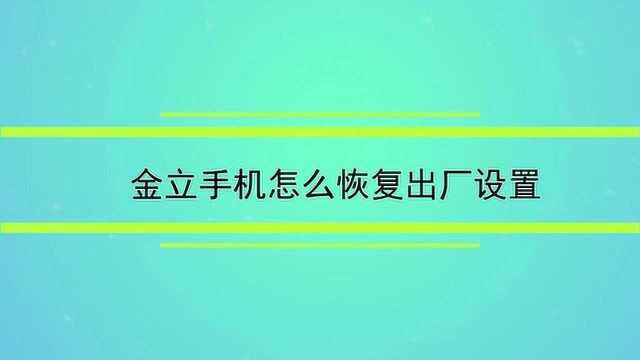 金立手机怎么恢复出厂设置